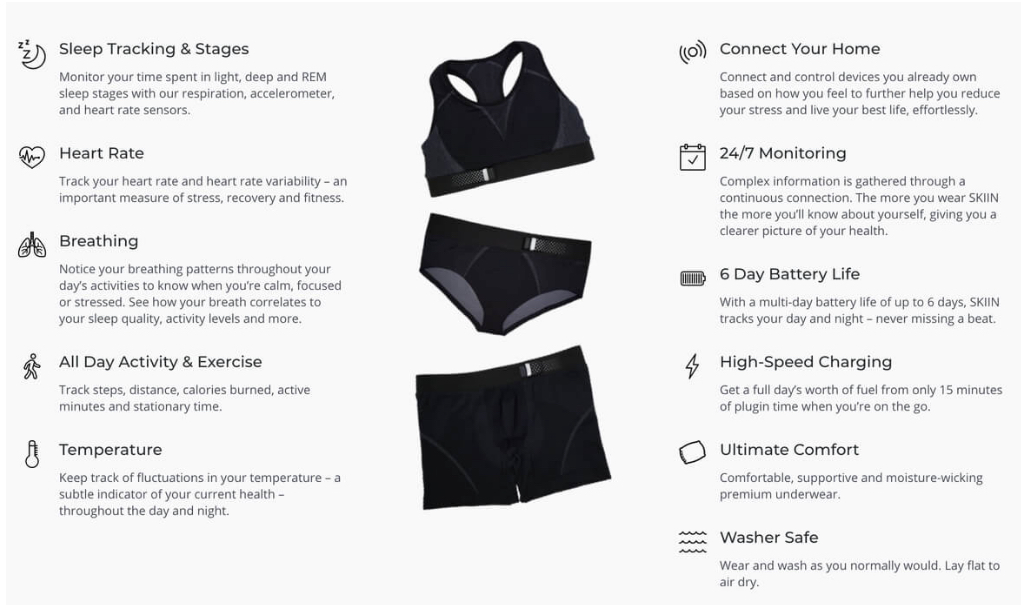 Sleep Tracking & Stages

Monitor your time spent in light, deep and REM sleep stages with our respiration, accelerometer, and heart rate sensors.

Heart Rate

Track your heart rate and heart rate variability – an important measure of stress, recovery and fitness.

Breathing

Notice your breathing patterns throughout your day's activities to know when you're calm, focused or stressed. See how your breath correlates to your sleep quality, activity levels and more.

All Day Activity & Exercise

Track steps, distance, calories burned, active minutes and stationary time.

Temperature

Keep track of fluctuations in your temperature – a subtle indicator of your current health – throughout the day and night.

Connect Your Home

Connect and control devices you already own based on how you feel to further help you reduce your stress and live your best life, effortlessly.

24/7 Monitoring

Complex information is gathered through a continuous connection. The more you wear SKIIN the more you'll know about yourself, giving you a clearer picture of your health.

6 Day Battery Life

With a multi-day battery life of up to 6 days, SKIIN tracks your day and night – never missing a beat.

High-Speed Charging

Get a full day's worth of fuel from only 15 minutes of plugin time when you're on the go.

Ultimate Comfort

Comfortable, supportive and moisture-wicking premium underwear.

Washer Safe

Wear and wash as you normally would. Lay flat to air dry.